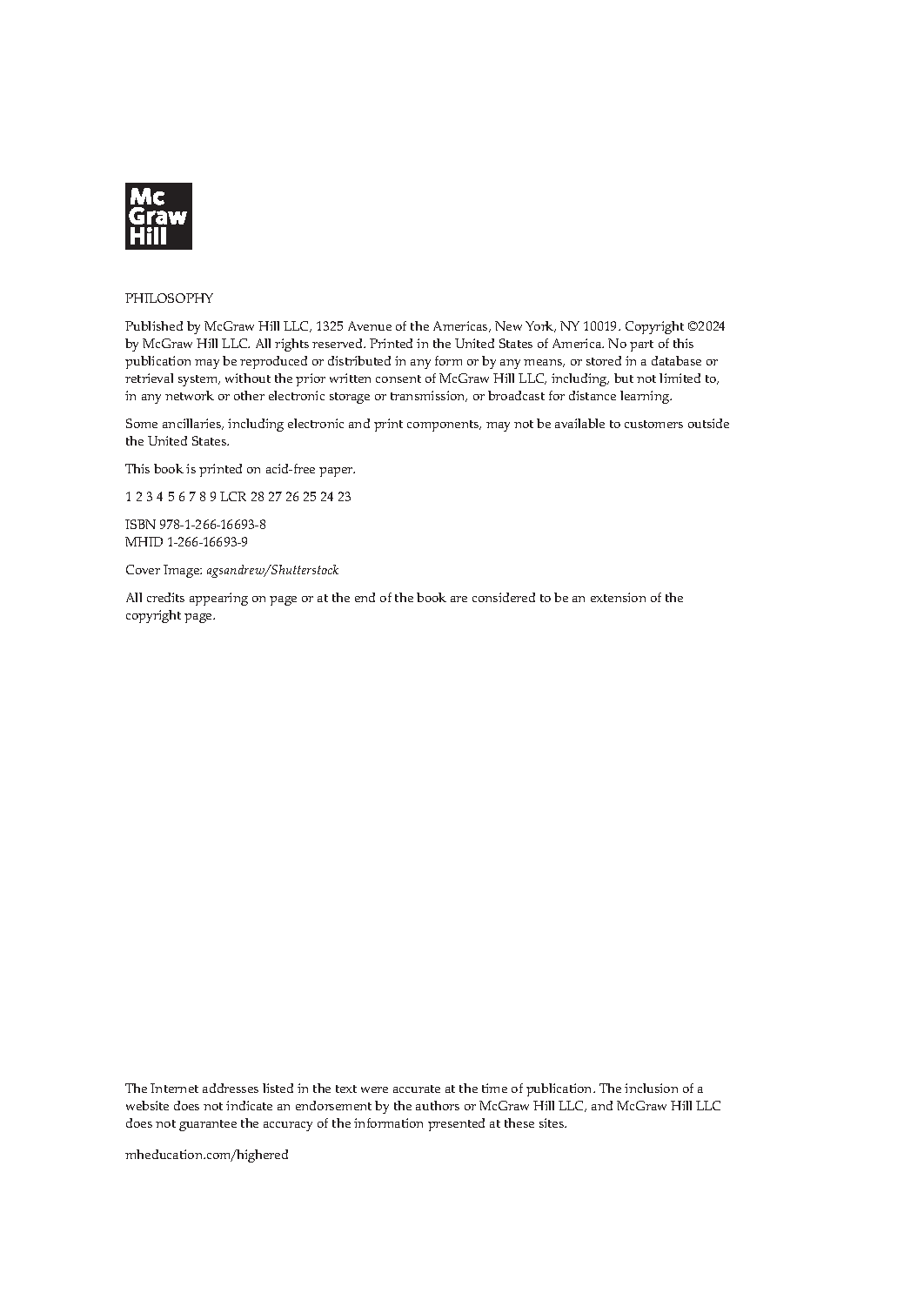 Mc
Graw
Hill

PHILOSOPHY

Published by McGraw Hill LLC, 1325 Avenue of the Americas, New York, NY 10019. Copyright ©2024 by McGraw Hill LLC. All rights reserved. Printed in the United States of America. No part of this publication may be reproduced or distributed in any form or by any means, or stored in a database or retrieval system, without the prior written consent of McGraw Hill LLC, including, but not limited to, in any network or other electronic storage or transmission, or broadcast for distance learning.

Some ancillaries, including electronic and print components, may not be available to customers outside the United States.

This book is printed on acid-free paper.

1 2 3 4 5 6 7 8 9 LCR 28 27 26 25 24 23

ISBN 978-1-266-16693-8
MHID 1-266-16693-9

Cover Image: agsandrew/Shutterstock

All credits appearing on page or at the end of the book are considered to be an extension of the copyright page.

The Internet addresses listed in the text were accurate at the time of publication. The inclusion of a website does not indicate an endorsement by the authors or McGraw Hill LLC, and McGraw Hill LLC does not guarantee the accuracy of the information presented at these sites.

mheducation.com/highered